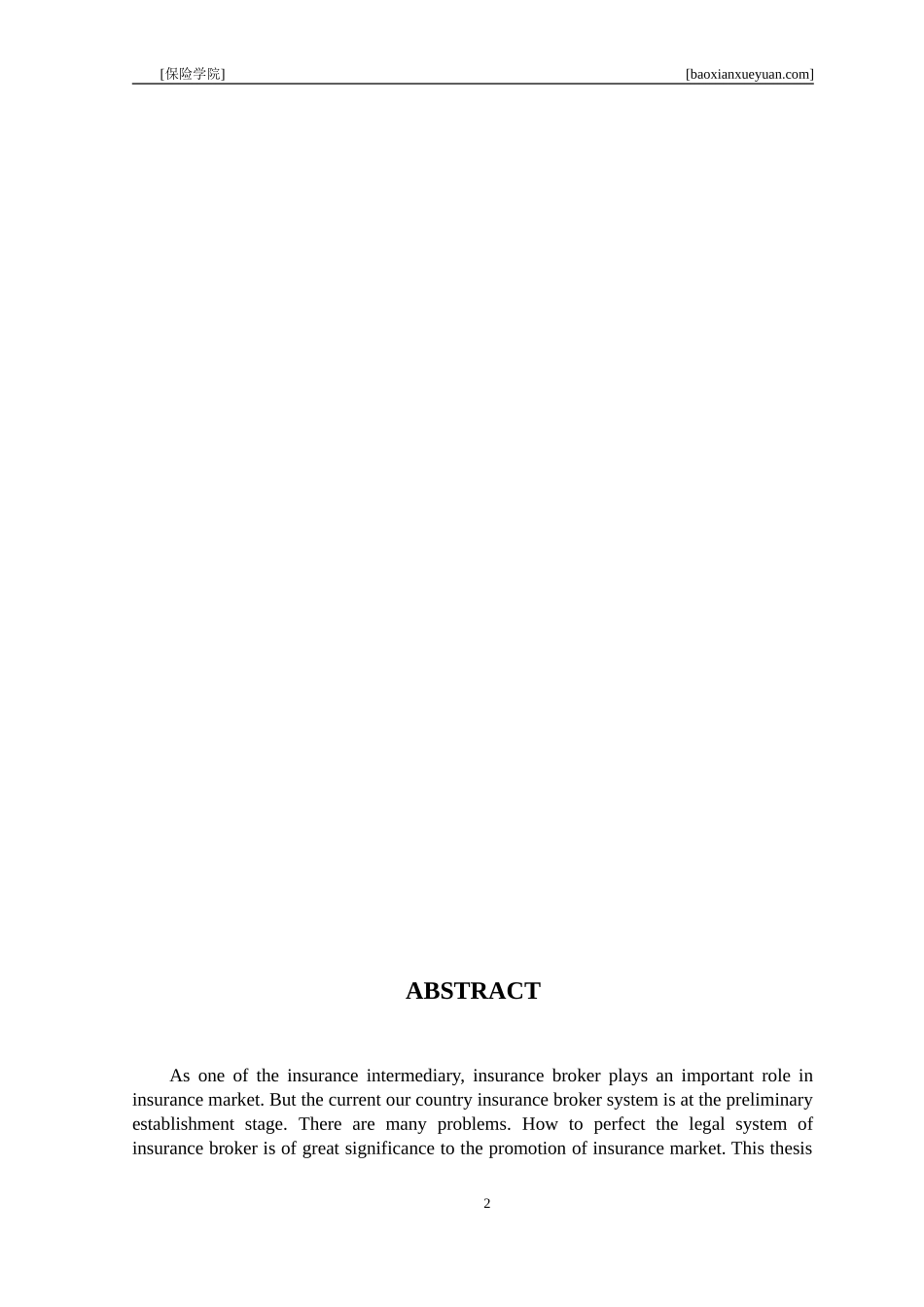 [保险学院] [baoxianxueyuan.com]

ABSTRACT

As one of the insurance intermediary, insurance broker plays an important role in insurance market. But the current our country insurance broker system is at the preliminary establishment stage. There are many problems. How to perfect the legal system of insurance broker is of great significance to the promotion of insurance market. This thesis

2